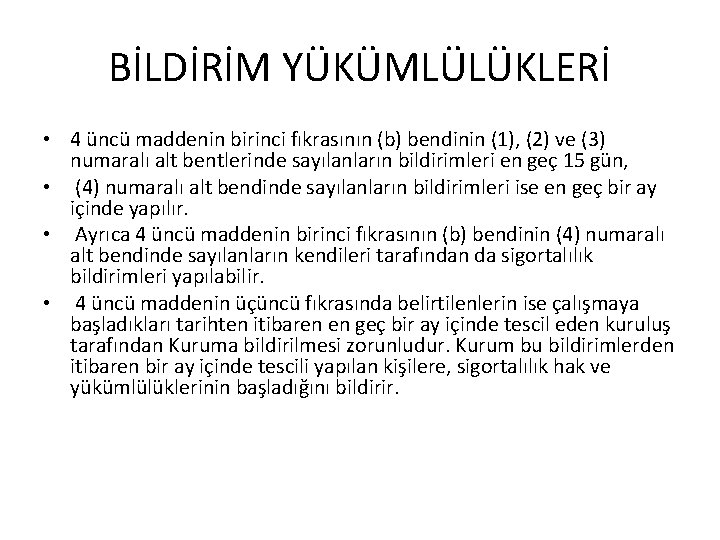 BİLDİRİM YÜKÜMLÜLÜKLERİ

• 4 üncü maddenin birinci fıkrasının (b) bendinin (1), (2) ve (3) numaralı alt bentlerinde sayılanların bildirimleri en geç 15 gün,

• (4) numaralı alt bendinde sayılanların bildirimleri ise en geç bir ay içinde yapılır.

• Ayrıca 4 üncü maddenin birinci fıkrasının (b) bendinin (4) numaralı alt bendinde sayılanların kendileri tarafından da sigortalılık bildirimleri yapılabilir.

• 4 üncü maddenin üçüncü fıkrasında belirtilenlerin ise çalışmaya başladıkları tarihten itibaren en geç bir ay içinde tescil eden kuruluş tarafından Kuruma bildirilmesi zorunludur. Kurum bu bildirimlerden itibaren bir ay içinde tescili yapılan kişilere, sigortalılık hak ve yükümlülüklerinin başladığını bildirir.